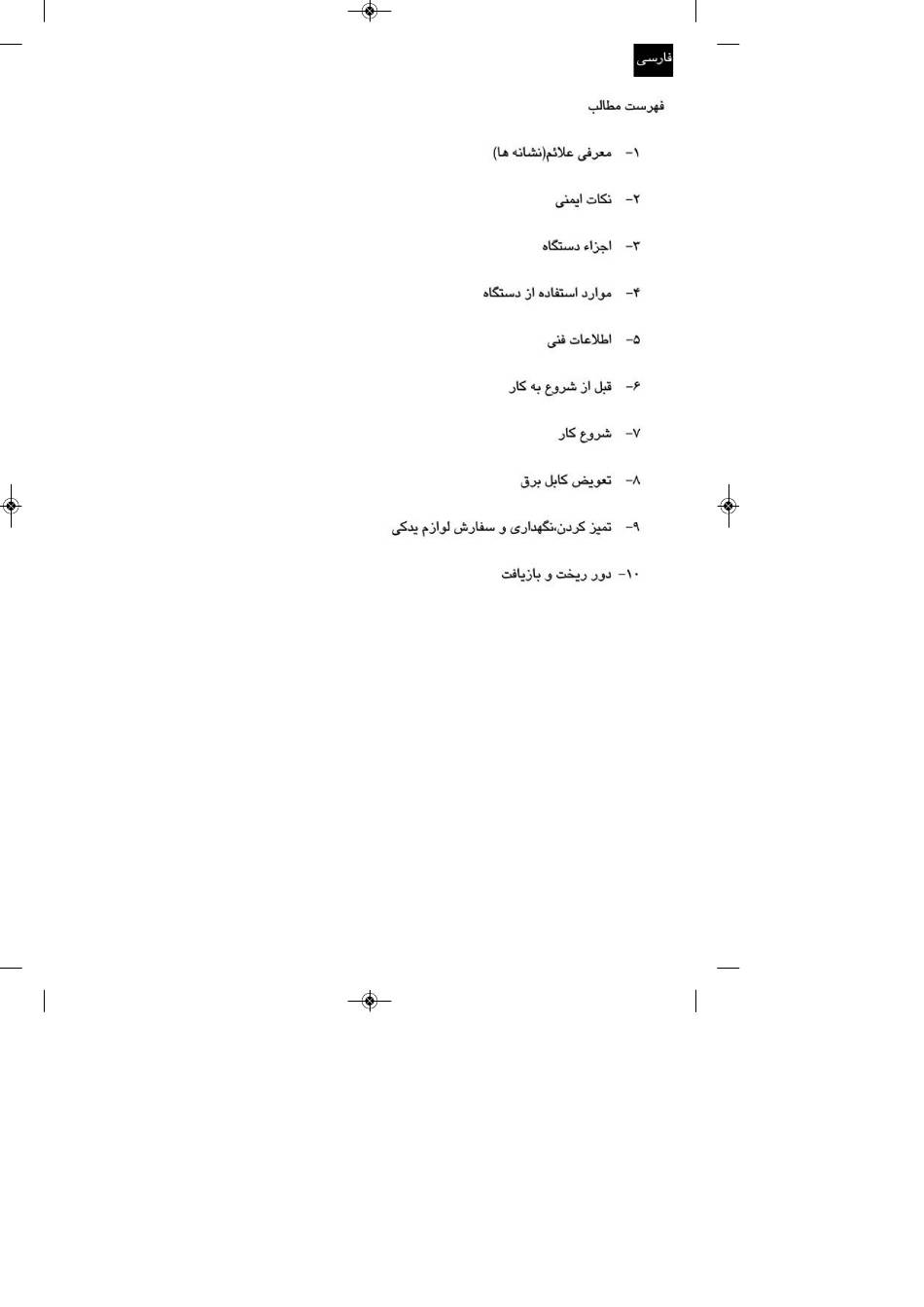 فارسی

فهرست مطالب

۱- معرفی علائم(نشانه ها)

۲- نکات ایمنی

۳- اجزاء دستگاه

۴- موارد استفاده از دستگاه

۵- اطلاعات فنی

۶- قبل از شروع به کار

۷- شروع کار

۸- تعویض کابل برق

۹- تمیز کردن،نگهداری و سفارش لوازم یدکی

۱۰- دور ریخت و بازیافت